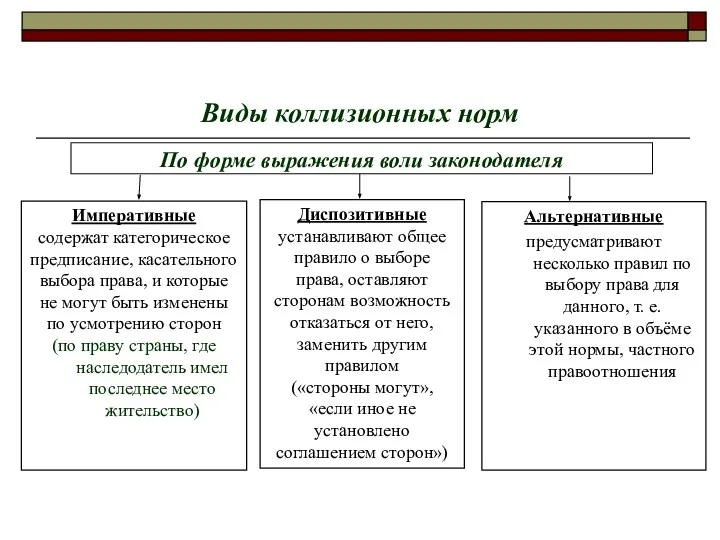 Виды коллизионных норм

По форме выражения воли законодателя

Императивные
содержат категорическое предписание, касательного выбора права, и которые не могут быть изменены по усмотрению сторон (по праву страны, где наследодатель имел последнее место жительство)

Диспозитивные
устанавливают общее правило о выборе права, оставляют сторонам возможность отказаться от него, заменить другим правилом («стороны могут», «если иное не установлено соглашением сторон»)

Альтернативные
предусматривают несколько правил по выбору права для данного, т. е. указанного в объёме этой нормы, частного правоотношения